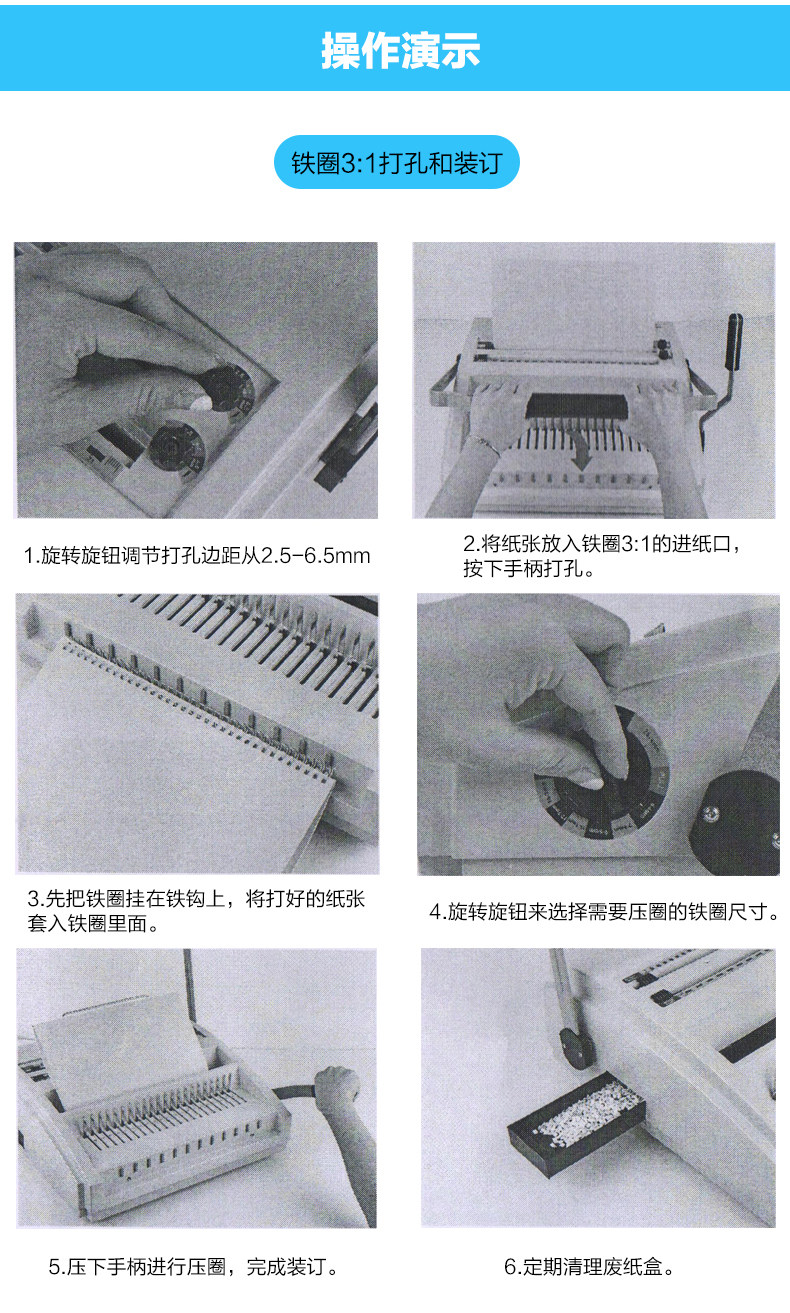 操作演示

铁圈3:1打孔和装订

1.旋转旋钮调节打孔边距从2.5-6.5mm

2.将纸张放入铁圈3:1的进纸口，按下手柄打孔。

3.先把铁圈挂在铁钩上，将打好的纸张套入铁圈里面。

4.旋转旋钮来选择需要压圈的铁圈尺寸。

5.压下手柄进行压圈，完成装订。

6.定期清理废纸盒。